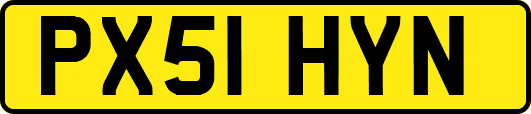 PX51 HYN